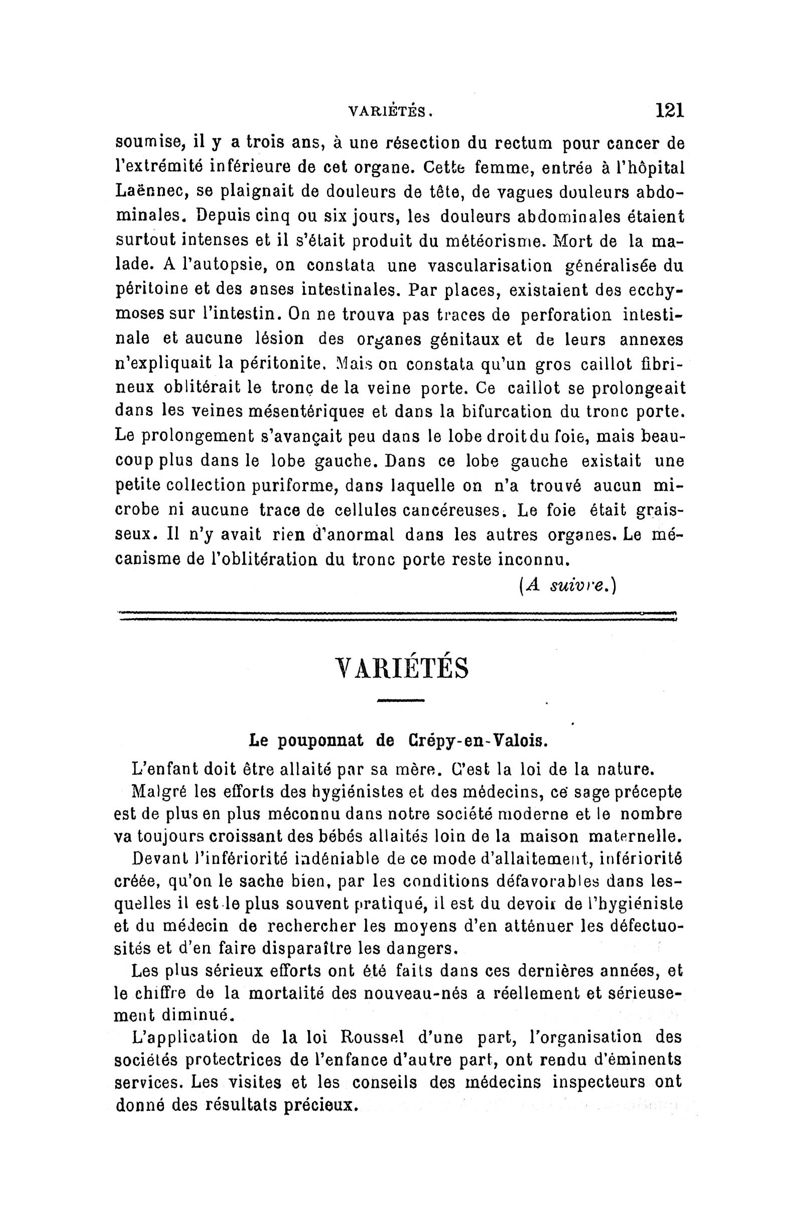 VARIÉTÉS. 121

soumise, il y a trois ans, à une résection du rectum pour cancer de l'extrémité inférieure de cet organe. Cette femme, entrée à l'hôpital Laënnec, se plaignait de douleurs de tête, de vagues douleurs abdominales. Depuis cinq ou six jours, les douleurs abdominales étaient surtout intenses et il s'était produit du météorisme. Mort de la malade. A l'autopsie, on constata une vascularisation généralisée du péritoine et des anses intestinales. Par places, existaient des ecchymoses sur l'intestin. On ne trouva pas traces de perforation intestinale et aucune lésion des organes génitaux et de leurs annexes n'expliquait la péritonite. Mais on constata qu'un gros caillot fibrineux oblitérait le tronc de la veine porte. Ce caillot se prolongeait dans les veines mésentériques et dans la bifurcation du tronc porte. Le prolongement s'avançait peu dans le lobe droit du foie, mais beaucoup plus dans le lobe gauche. Dans ce lobe gauche existait une petite collection puriforme, dans laquelle on n'a trouvé aucun microbe ni aucune trace de cellules cancéreuses. Le foie était graisseux. Il n'y avait rien d'anormal dans les autres organes. Le mécanisme de l'oblitération du tronc porte reste inconnu.

(A suivre.)

VARIÉTÉS

Le pouponnat de Crépy-en-Valois.

L'enfant doit être allaité par sa mère. C'est la loi de la nature.

Malgré les efforts des hygiénistes et des médecins, ce sage précepte est de plus en plus méconnu dans notre société moderne et le nombre va toujours croissant des bébés allaités loin de la maison maternelle.

Devant l'infériorité indéniable de ce mode d'allaitement, infériorité créée, qu'on le sache bien, par les conditions défavorables dans lesquelles il est le plus souvent pratiqué, il est du devoir de l'hygiéniste et du médecin de rechercher les moyens d'en atténuer les défectuosités et d'en faire disparaître les dangers.

Les plus sérieux efforts ont été faits dans ces dernières années, et le chiffre de la mortalité des nouveau-nés a réellement et sérieusement diminué.

L'application de la loi Roussel d'une part, l'organisation des sociétés protectrices de l'enfance d'autre part, ont rendu d'éminents services. Les visites et les conseils des médecins inspecteurs ont donné des résultats précieux.